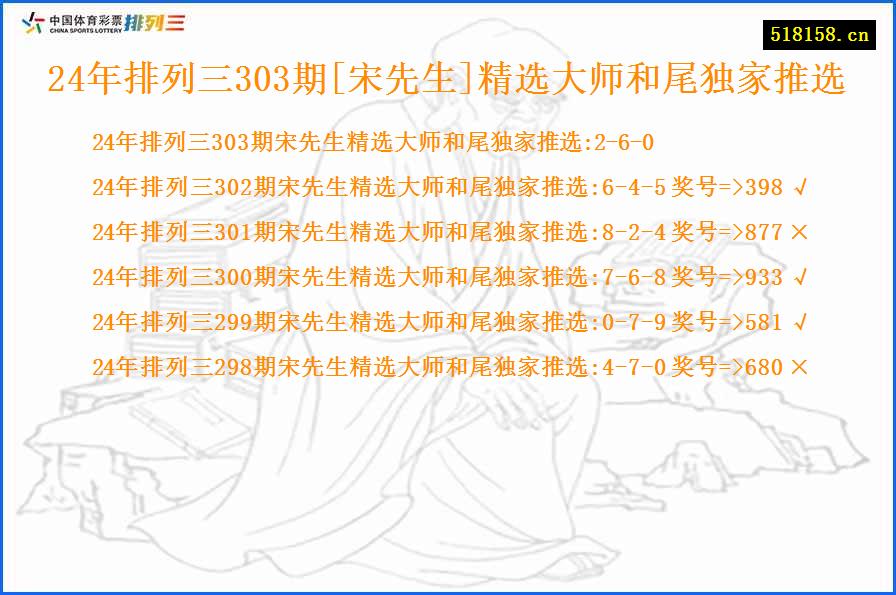 中国体育彩票 CHINA SPORTS LOTTERY 排列三

518158.cn

24年排列三303期[宋先生]精选大师和尾独家推选

24年排列三303期宋先生精选大师和尾独家推选:2-6-0

24年排列三302期宋先生精选大师和尾独家推选:6-4-5 奖号=>398 √

24年排列三301期宋先生精选大师和尾独家推选:8-2-4 奖号=>877 ×

24年排列三300期宋先生精选大师和尾独家推选:7-6-8 奖号=>933 √

24年排列三299期宋先生精选大师和尾独家推选:0-7-9 奖号=>581 √

24年排列三298期宋先生精选大师和尾独家推选:4-7-0 奖号=>680 ×